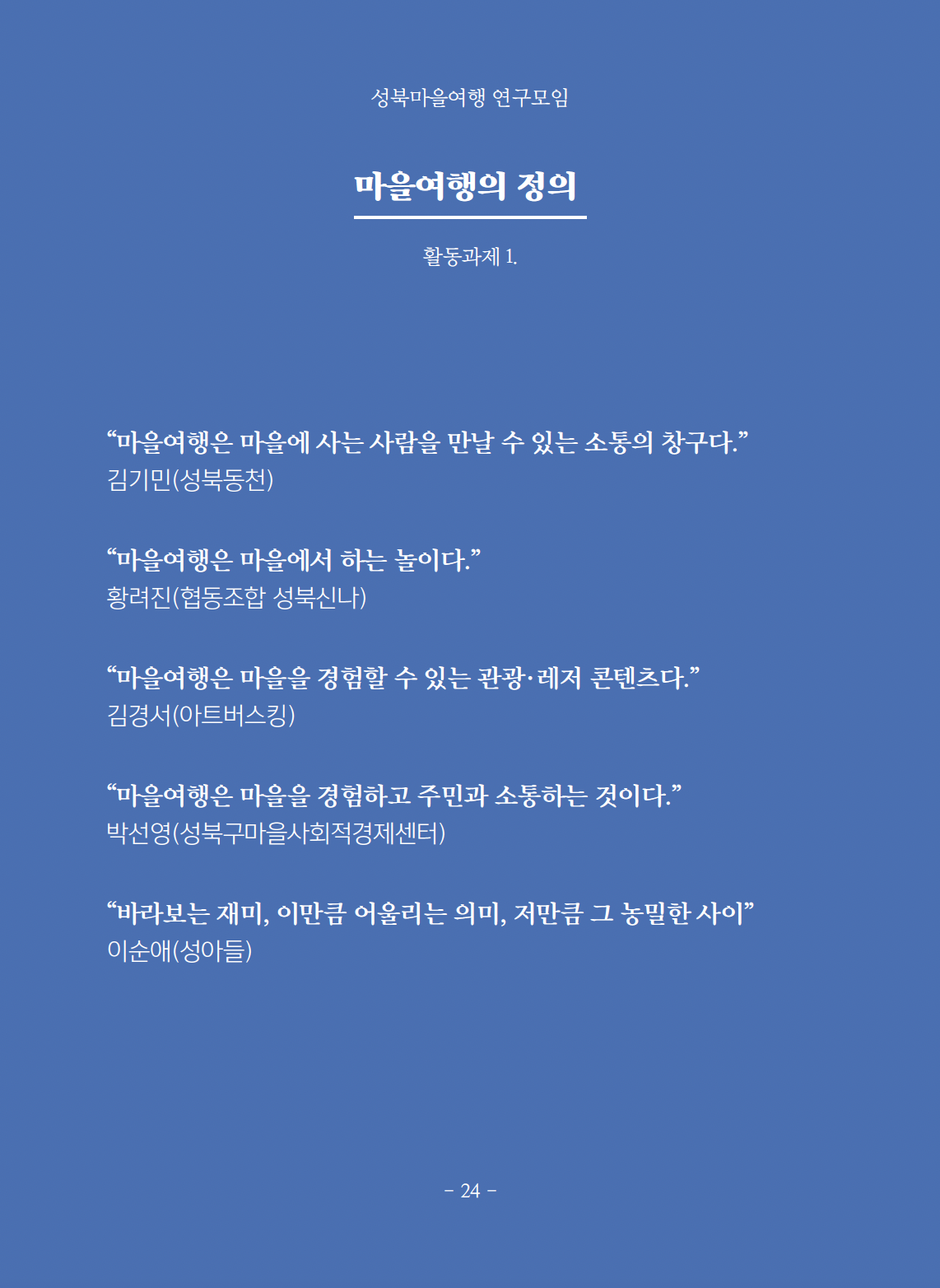 성북마을여행 연구모임

마을여행의 정의

활동과제 1.

“마을여행은 마을에 사는 사람을 만날 수 있는 소통의 창구다.”
김기민(성북동천)

“마을여행은 마을에서 하는 놀이다.”
황려진(협동조합 성북신나)

“마을여행은 마을을 경험할 수 있는 관광·레저 콘텐츠다.”
김경서(아트버스킹)

“마을여행은 마을을 경험하고 주민과 소통하는 것이다.”
박선영(성북구마을사회적경제센터)

“바라보는 재미, 이만큼 어울리는 의미, 저만큼 그 농밀한 사이”
이순애(성아들)

- 24 -